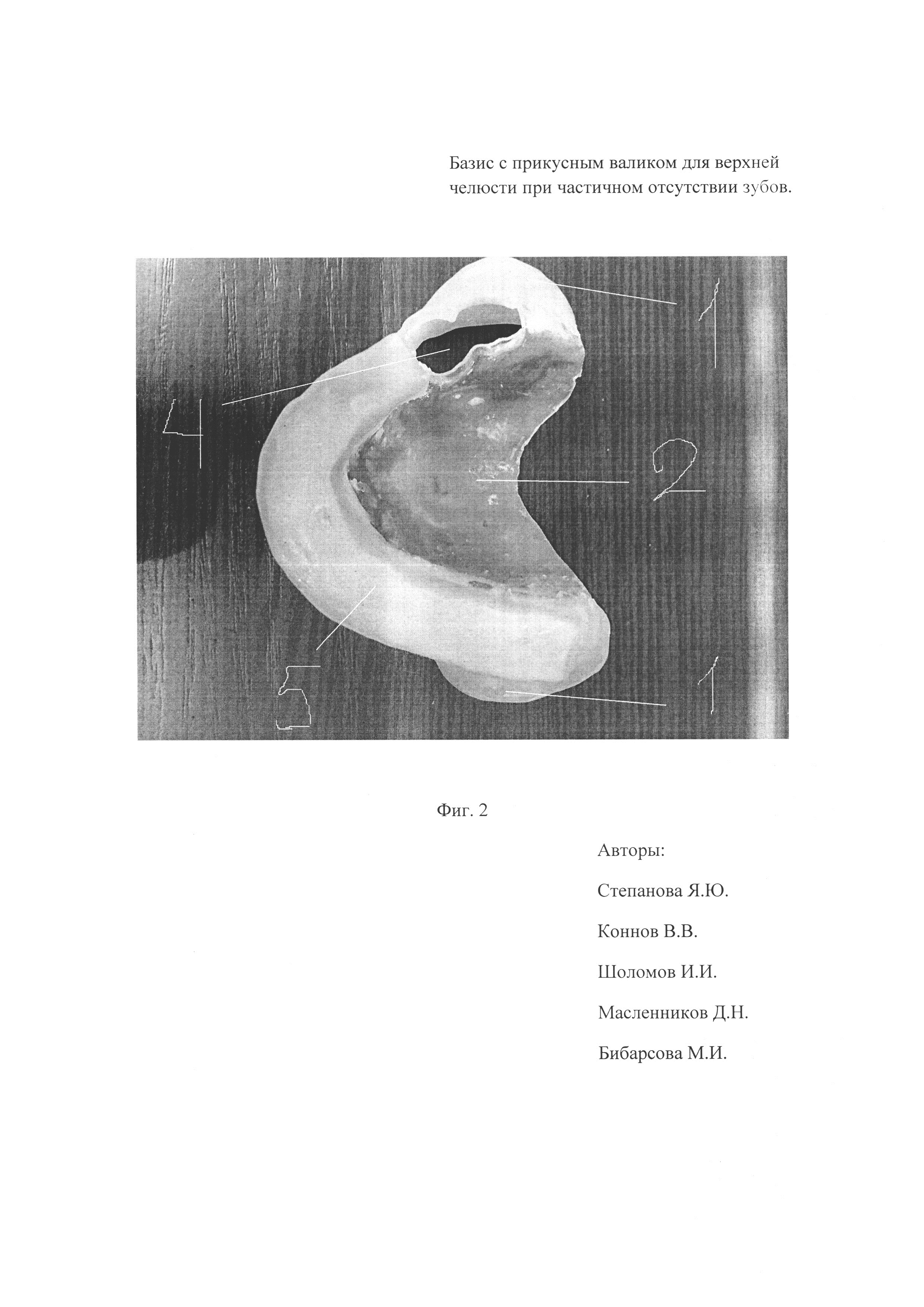 Базис с прикусным валиком для верхней челюсти при частичном отсутствии зубов.

1

4

2

5

1

Фиг. 2

Авторы:

Степанова Я.Ю.

Коннов В.В.

Шоломов И.И.

Масленников Д.Н.

Бибарсова М.И.